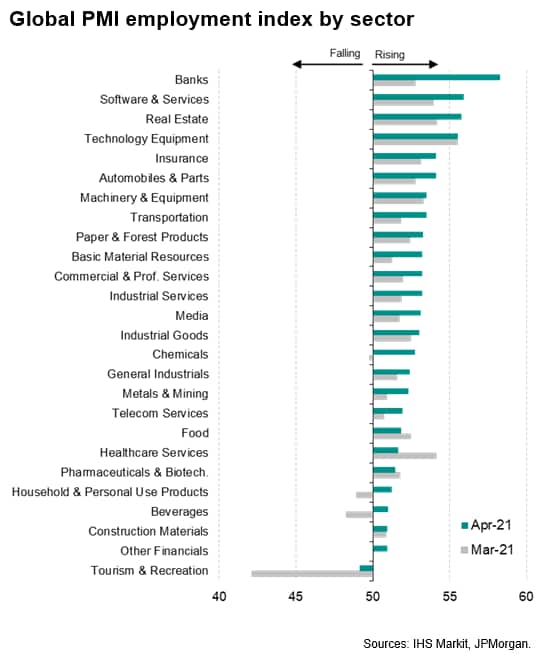 Global PMI employment index by sector

Falling
Rising

Banks
Software & Services
Real Estate
Technology Equipment
Insurance
Automobiles & Parts
Machinery & Equipment
Transportation
Paper & Forest Products
Basic Material Resources
Commercial & Prof. Services
Industrial Services
Media
Industrial Goods
Chemicals
General Industrials
Metals & Mining
Telecom Services
Food
Healthcare Services
Pharmaceuticals & Biotech.
Household & Personal Use Products
Beverages
Construction Materials
Other Financials
Tourism & Recreation

Apr-21
Mar-21

40
45
50
55
60

Sources: IHS Markit, JPMorgan.